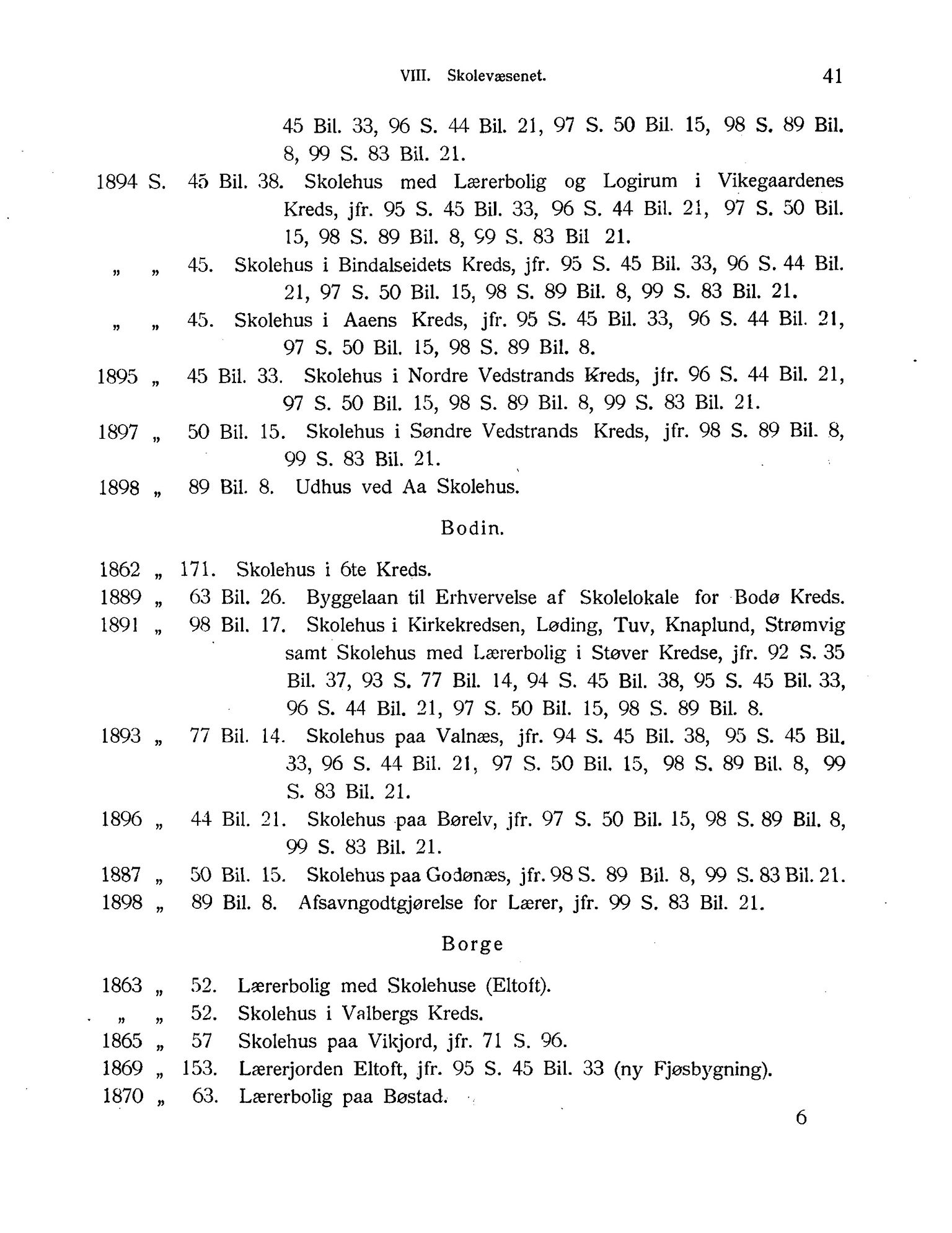 VIII. Skolevæsenet. 41

45 Bil. 33, 96 S. 44 Bil. 21, 97 S. 50 Bil. 15, 98 S. 89 Bil. 8, 99 S. 83 Bil. 21.

1894 S. 45 Bil. 38. Skolehus med Lærerbolig og Logirum i Vikegaardenes Kreds, jfr. 95 S. 45 Bil. 33, 96 S. 44 Bil. 21, 97 S. 50 Bil. 15, 98 S. 89 Bil. 8, 99 S. 83 Bil 21.

„ „ 45. Skolehus i Bindalseidets Kreds, jfr. 95 S. 45 Bil. 33, 96 S. 44 Bil. 21, 97 S. 50 Bil. 15, 98 S. 89 Bil. 8, 99 S. 83 Bil. 21.

„ „ 45. Skolehus i Aaens Kreds, jfr. 95 S. 45 Bil. 33, 96 S. 44 Bil. 21, 97 S. 50 Bil. 15, 98 S. 89 Bil. 8.

1895 „ 45 Bil. 33. Skolehus i Nordre Vedstrands Kreds, jfr. 96 S. 44 Bil. 21, 97 S. 50 Bil. 15, 98 S. 89 Bil. 8, 99 S. 83 Bil. 21.

1897 „ 50 Bil. 15. Skolehus i Søndre Vedstrands Kreds, jfr. 98 S. 89 Bil. 8, 99 S. 83 Bil. 21.

1898 „ 89 Bil. 8. Udhus ved Aa Skolehus.

Bodin.

1862 „ 171. Skolehus i 6te Kreds.

1889 „ 63 Bil. 26. Byggelaan til Erhvervelse af Skolelokale for Bodø Kreds.

1891 „ 98 Bil. 17. Skolehus i Kirkekredsen, Løding, Tuv, Knaplund, Strømvig samt Skolehus med Lærerbolig i Støver Kredse, jfr. 92 S. 35 Bil. 37, 93 S. 77 Bil. 14, 94 S. 45 Bil. 38, 95 S. 45 Bil. 33, 96 S. 44 Bil. 21, 97 S. 50 Bil. 15, 98 S. 89 Bil. 8.

1893 „ 77 Bil. 14. Skolehus paa Valnæs, jfr. 94 S. 45 Bil. 38, 95 S. 45 Bil. 33, 96 S. 44 Bil. 21, 97 S. 50 Bil. 15, 98 S. 89 Bil. 8, 99 S. 83 Bil. 21.

1896 „ 44 Bil. 21. Skolehus paa Børelv, jfr. 97 S. 50 Bil. 15, 98 S. 89 Bil. 8, 99 S. 83 Bil. 21.

1887 „ 50 Bil. 15. Skolehus paa Godønæs, jfr. 98 S. 89 Bil. 8, 99 S. 83 Bil. 21.

1898 „ 89 Bil. 8. Afsavngodtgjørelse for Lærer, jfr. 99 S. 83 Bil. 21.

Borge

1863 „ 52. Lærerbolig med Skolehuse (Eltoft).

„ „ 52. Skolehus i Valbergs Kreds.

1865 „ 57 Skolehus paa Vikjord, jfr. 71 S. 96.

1869 „ 153. Lærerjorden Eltoft, jfr. 95 S. 45 Bil. 33 (ny Fjøsbygning).

1870 „ 63. Lærerbolig paa Bøstad.

6